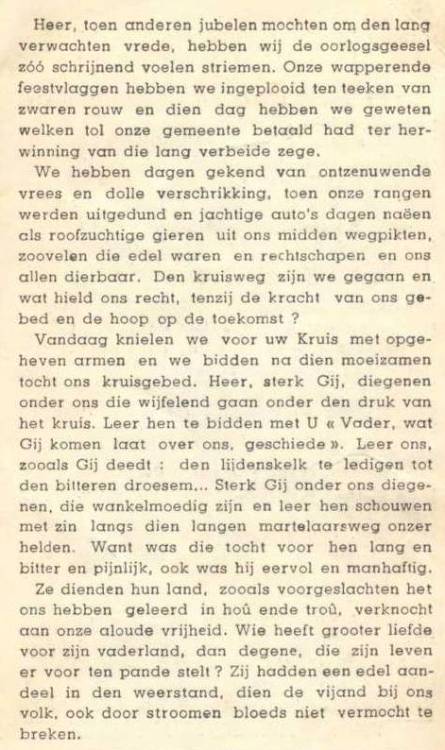 Heer, toen anderen jubelen mochten om den lang verwachten vrede, hebben wij de oorlogsgeesel zóó schrijnend voelen striemen. Onze wapperende feestvlaggen hebben we ingeplooid ten teeken van zwaren rouw en dien dag hebben we geweten welken tol onze gemeente betaald had ter herwinning van die lang verbeide zege.

We hebben dagen gekend van ontzenuwende vrees en dolle verschrikking, toen onze rangen werden uitgedund en jachtige auto's dagen naëen als roofzuchtige gieren uit ons midden wegpikten, zoovelen die edel waren en rechtschapen en ons allen dierbaar. Den kruisweg zijn we gegaan en wat hield ons recht, tenzij de kracht van ons gebed en de hoop op de toekomst ?

Vandaag knielen we voor uw Kruis met opgeheven armen en we bidden na dien moeizamen tocht ons kruisgebed. Heer, sterk Gij, diegenen onder ons die wijfelend gaan onder den druk van het kruis. Leer hen te bidden met U « Vader, wat Gij komen laat over ons, geschiede ». Leer ons, zooals Gij deedt : den lijdenskelk te ledigen tot den bitteren droesem... Sterk Gij onder ons diegenen, die wankelmoedig zijn en leer hen schouwen met zin langs dien langen martelaarsweg onzer helden. Want was die tocht voor hen lang en bitter en pijnlijk, ook was hij eervol en manhaftig.

Ze dienden hun land, zooals voorgeslachten het ons hebben geleerd in hoû ende troû, verknocht aan onze aloude vrijheid. Wie heeft grooter liefde voor zijn vaderland, dan degene, die zijn leven er voor ten pande stelt ? Zij hadden een edel aandeel in den weerstand, dien de vijand bij ons volk, ook door stroomen bloeds niet vermocht te breken.